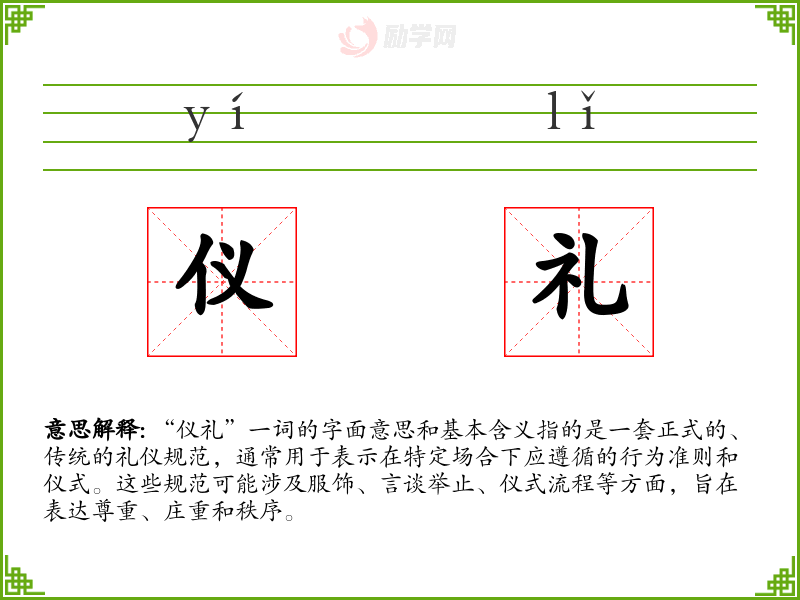 yí lǐ

仪 礼

意思解释:“仪礼”一词的字面意思和基本含义指的是一套正式的、传统的礼仪规范，通常用于表示在特定场合下应遵循的行为准则和仪式。这些规范可能涉及服饰、言谈举止、仪式流程等方面，旨在表达尊重、庄重和秩序。

励学网